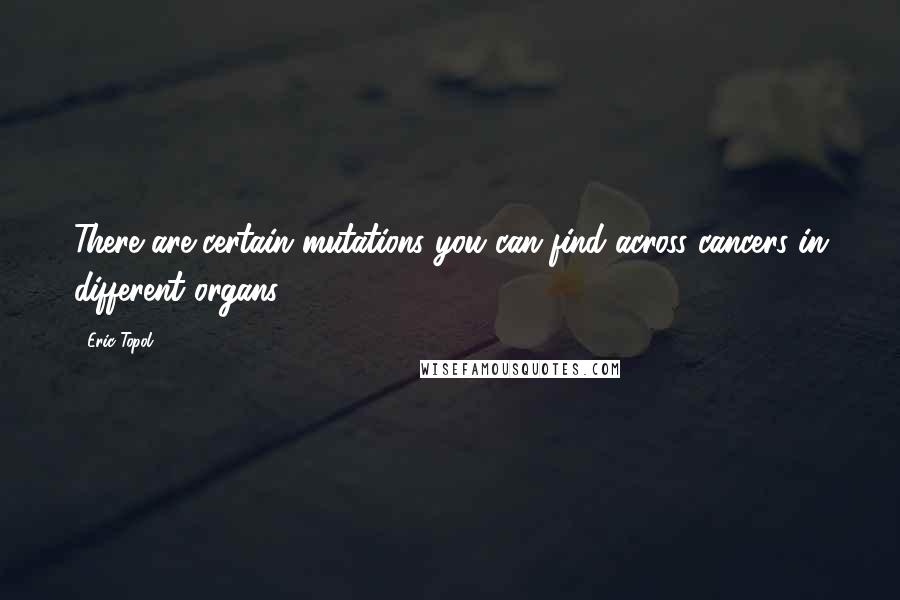 There are certain mutations you can find across cancers in different organs.

Eric Topol

WISEFAMOUSQUOTES.COM